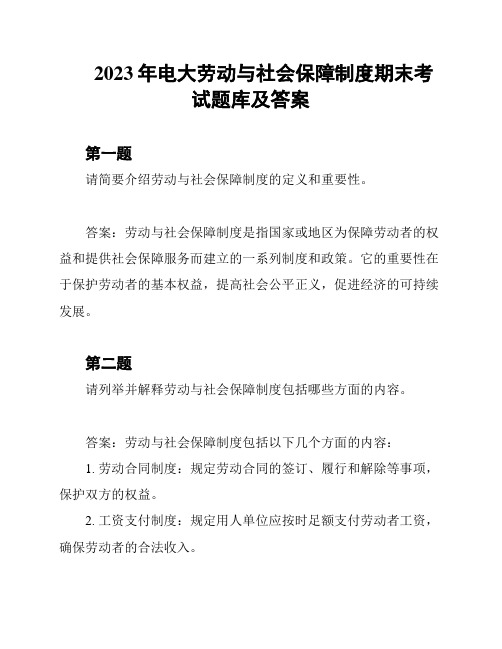 2023 年电大劳动与社会保障制度期末考试题库及答案

第一题

请简要介绍劳动与社会保障制度的定义和重要性。

答案：劳动与社会保障制度是指国家或地区为保障劳动者的权益和提供社会保障服务而建立的一系列制度和政策。它的重要性在于保护劳动者的基本权益，提高社会公平正义，促进经济的可持续发展。

第二题

请列举并解释劳动与社会保障制度包括哪些方面的内容。

答案：劳动与社会保障制度包括以下几个方面的内容：

1. 劳动合同制度：规定劳动合同的签订、履行和解除等事项，保护双方的权益。

2. 工资支付制度：规定用人单位应按时足额支付劳动者工资，确保劳动者的合法收入。